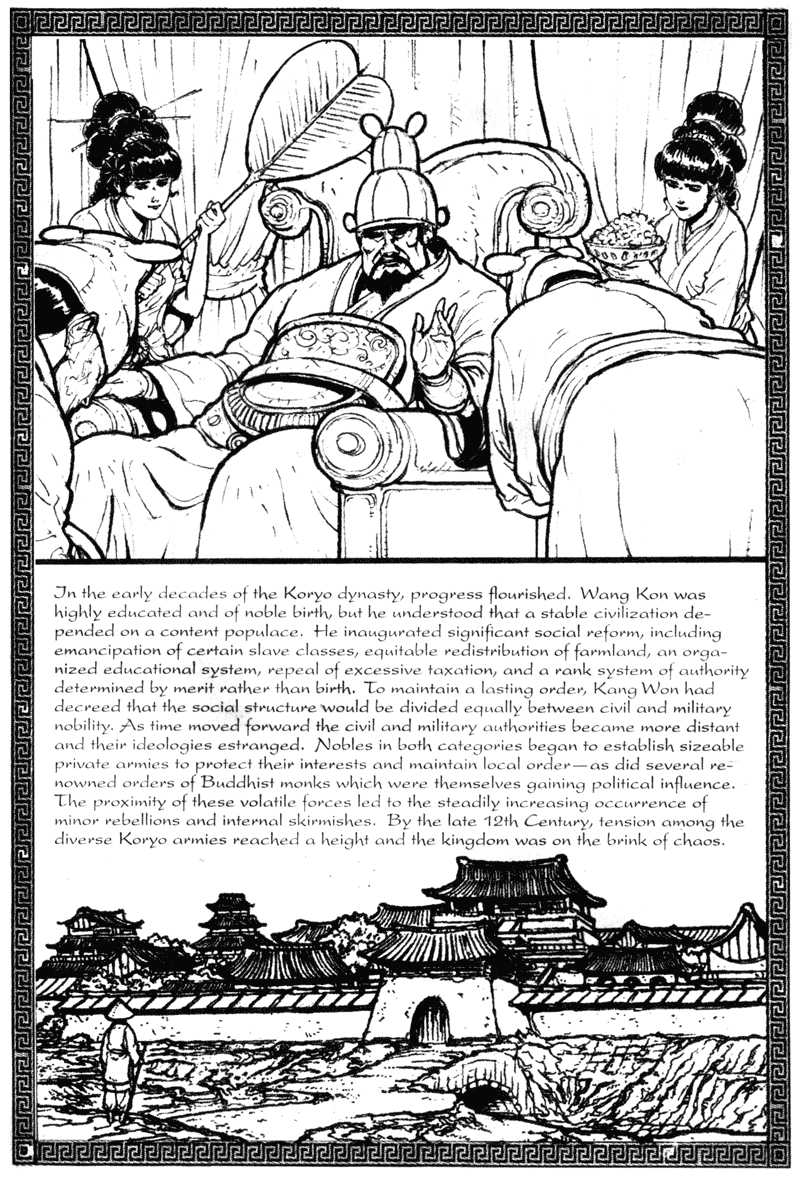 In the early decades of the Koryo dynasty, progress flourished. Wang Kon was highly educated and of noble birth, but he understood that a stable civilization depended on a content populace. He inaugurated significant social reform, including emancipation of certain slave classes, equitable redistribution of farmland, an organized educational system, repeal of excessive taxation, and a rank system of authority determined by merit rather than birth. To maintain a lasting order, Kang Won had decreed that the social structure would be divided equally between civil and military nobility. As time moved forward the civil and military authorities became more distant and their ideologies estranged. Nobles in both categories began to establish sizeable private armies to protect their interests and maintain local order—as did several renowned orders of Buddhist monks which were themselves gaining political influence. The proximity of these volatile forces led to the steadily increasing occurrence of minor rebellions and internal skirmishes. By the late 12th Century, tension among the diverse Koryo armies reached a height and the kingdom was on the brink of chaos.